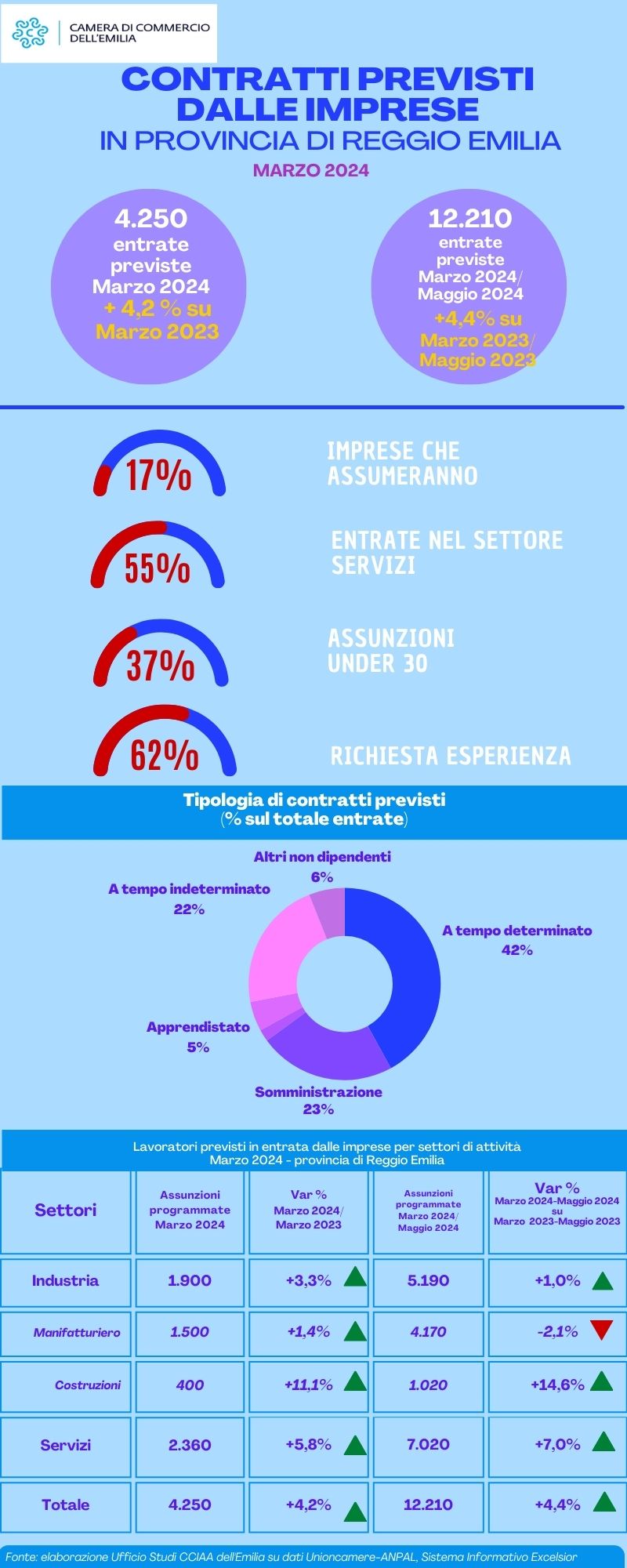 CAMERA DI COMMERCIO DELL'EMILIA

CONTRATTI PREVISTI DALLE IMPRESE
IN PROVINCIA DI REGGIO EMILIA

MARZO 2024

4.250 entrate previste Marzo 2024 + 4,2 % su Marzo 2023

12.210 entrate previste Marzo 2024/ Maggio 2024 +4,4% su Marzo 2023/ Maggio 2023

17% IMPRESE CHE ASSUMERANNO

55% ENTRATE NEL SETTORE SERVIZI

37% ASSUNZIONI UNDER 30

62% RICHIESTA ESPERIENZA

Tipologia di contratti previsti
(% sul totale entrate)

Altri non dipendenti 6%
A tempo indeterminato 22%
A tempo determinato 42%
Apprendistato 5%
Somministrazione 23%

Lavoratori previsti in entrata dalle imprese per settori di attività
Marzo 2024 - provincia di Reggio Emilia

| Settori | Assunzioni programmate Marzo 2024 | Var % Marzo 2024/ Marzo 2023 | Assunzioni programmate Marzo 2024/ Maggio 2024 | Var % Marzo 2024-Maggio 2024 su Marzo 2023-Maggio 2023 |
|---|---|---|---|---|
| Industria | 1.900 | +3,3% | 5.190 | +1,0% |
| Manifatturiero | 1.500 | +1,4% | 4.170 | -2,1% |
| Costruzioni | 400 | +11,1% | 1.020 | +14,6% |
| Servizi | 2.360 | +5,8% | 7.020 | +7,0% |
| Totale | 4.250 | +4,2% | 12.210 | +4,4% |

Fonte: elaborazione Ufficio Studi CCIAA dell'Emilia su dati Unioncamere-ANPAL, Sistema Informativo Excelsior